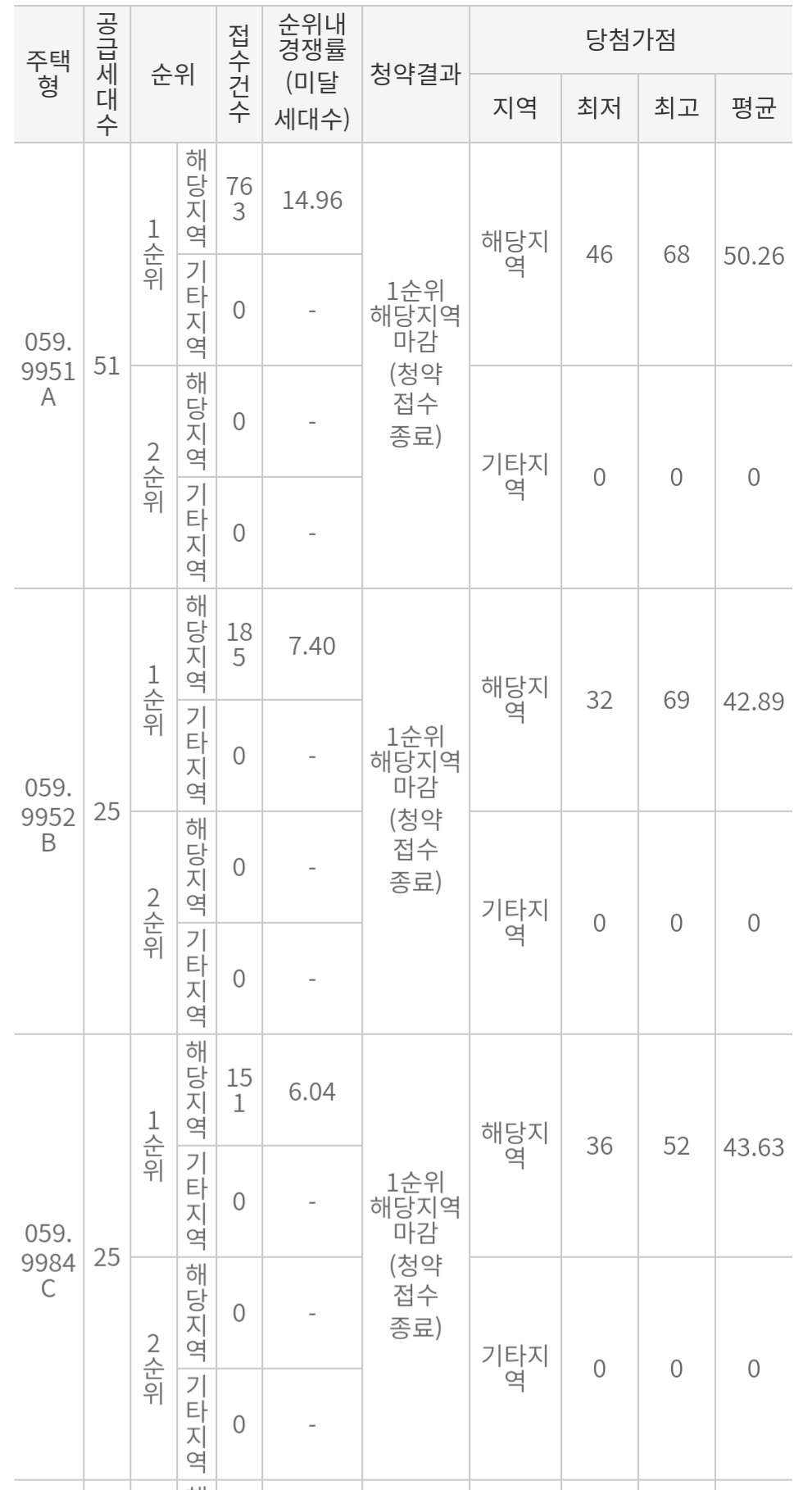 | 주택형 | 공급세대수 | 순위 | | 접수건수 | 순위내 경쟁률 (미달 세대수) | 청약결과 | 당첨가점 지역 | 최저 | 최고 | 평균 |
|---|---|---|---|---|---|---|---|---|---|---|
| 059.9951A | 51 | 1순위 | 해당지역 | 763 | 14.96 | 1순위 해당지역 마감 (청약 접수 종료) | 해당지역 | 46 | 68 | 50.26 |
| | | | 기타지역 | 0 | - | | | | | |
| | | 2순위 | 해당지역 | 0 | - | | 기타지역 | 0 | 0 | 0 |
| | | | 기타지역 | 0 | - | | | | | |
| 059.9952B | 25 | 1순위 | 해당지역 | 185 | 7.40 | 1순위 해당지역 마감 (청약 접수 종료) | 해당지역 | 32 | 69 | 42.89 |
| | | | 기타지역 | 0 | - | | | | | |
| | | 2순위 | 해당지역 | 0 | - | | 기타지역 | 0 | 0 | 0 |
| | | | 기타지역 | 0 | - | | | | | |
| 059.9984C | 25 | 1순위 | 해당지역 | 151 | 6.04 | 1순위 해당지역 마감 (청약 접수 종료) | 해당지역 | 36 | 52 | 43.63 |
| | | | 기타지역 | 0 | - | | | | | |
| | | 2순위 | 해당지역 | 0 | - | | 기타지역 | 0 | 0 | 0 |
| | | | 기타지역 | 0 | - | | | | | |